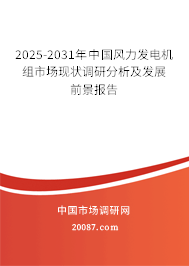 2025-2031年中国风力发电机组市场现状调研分析及发展前景报告

中国市场调研网

20087.com